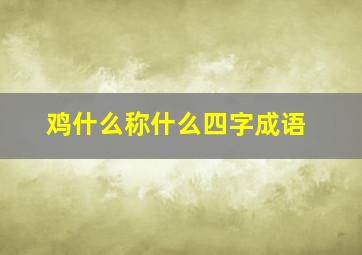 鸡什么称什么四字成语